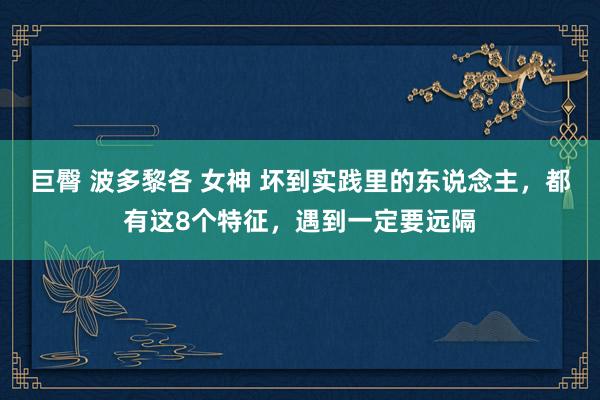 巨臀 波多黎各 女神 坏到实践里的东说念主，都有这8个特征，遇到一定要远隔